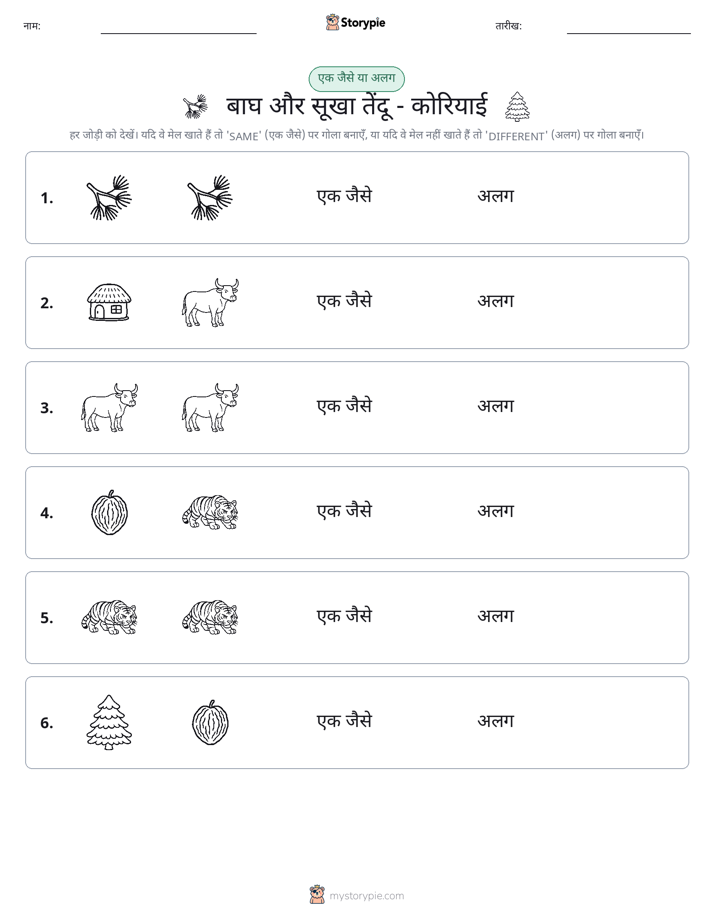 नाम: ____ Storypie तारीख: ____

एक जैसे या अलग

बाघ और सूखा तेंदू - कोरियाई

हर जोड़ी को देखें। यदि वे मेल खाते हैं तो 'SAME' (एक जैसे) पर गोला बनाएँ, या यदि वे मेल नहीं खाते हैं तो 'DIFFERENT' (अलग) पर गोला बनाएँ।

1. एक जैसे अलग

2. एक जैसे अलग

3. एक जैसे अलग

4. एक जैसे अलग

5. एक जैसे अलग

6. एक जैसे अलग

mystorypie.com